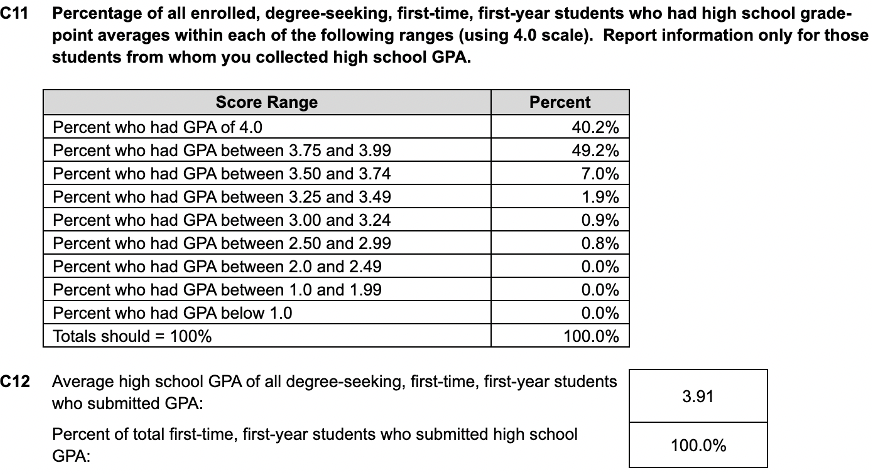 C11 Percentage of all enrolled, degree-seeking, first-time, first-year students who had high school grade-point averages within each of the following ranges (using 4.0 scale). Report information only for those students from whom you collected high school GPA.

| Score Range | Percent |
|---|---|
| Percent who had GPA of 4.0 | 40.2% |
| Percent who had GPA between 3.75 and 3.99 | 49.2% |
| Percent who had GPA between 3.50 and 3.74 | 7.0% |
| Percent who had GPA between 3.25 and 3.49 | 1.9% |
| Percent who had GPA between 3.00 and 3.24 | 0.9% |
| Percent who had GPA between 2.50 and 2.99 | 0.8% |
| Percent who had GPA between 2.0 and 2.49 | 0.0% |
| Percent who had GPA between 1.0 and 1.99 | 0.0% |
| Percent who had GPA below 1.0 | 0.0% |
| Totals should = 100% | 100.0% |

C12 Average high school GPA of all degree-seeking, first-time, first-year students who submitted GPA:

3.91

Percent of total first-time, first-year students who submitted high school GPA:

100.0%